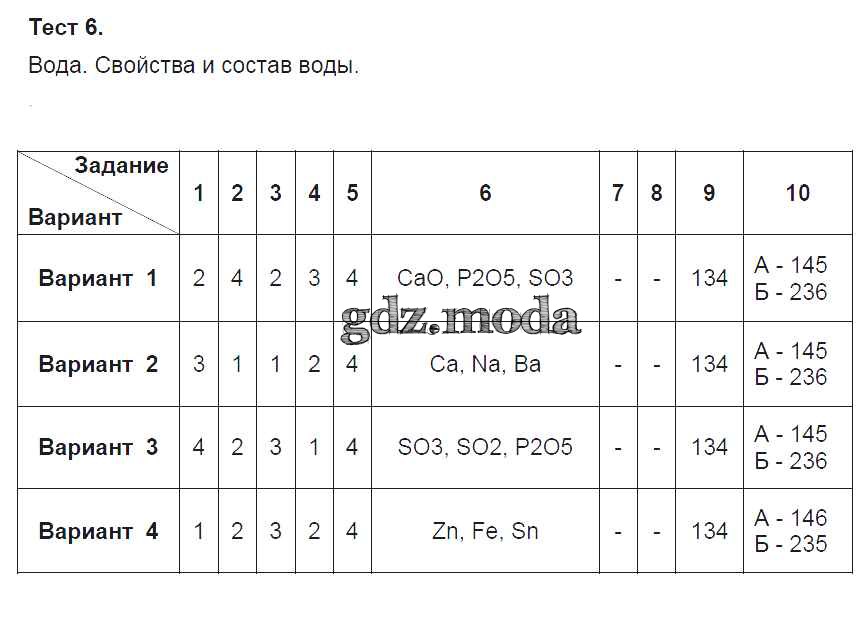 Тест 6.

Вода. Свойства и состав воды.

| Задание / Вариант | 1 | 2 | 3 | 4 | 5 | 6 | 7 | 8 | 9 | 10 |
|---|---|---|---|---|---|---|---|---|---|---|
| Вариант 1 | 2 | 4 | 2 | 3 | 4 | CaO, P2O5, SO3 | - | - | 134 | А - 145 Б - 236 |
| Вариант 2 | 3 | 1 | 1 | 2 | 4 | Ca, Na, Ba | - | - | 134 | А - 145 Б - 236 |
| Вариант 3 | 4 | 2 | 3 | 1 | 4 | SO3, SO2, P2O5 | - | - | 134 | А - 145 Б - 236 |
| Вариант 4 | 1 | 2 | 3 | 2 | 4 | Zn, Fe, Sn | - | - | 134 | А - 146 Б - 235 |

gdz.moda